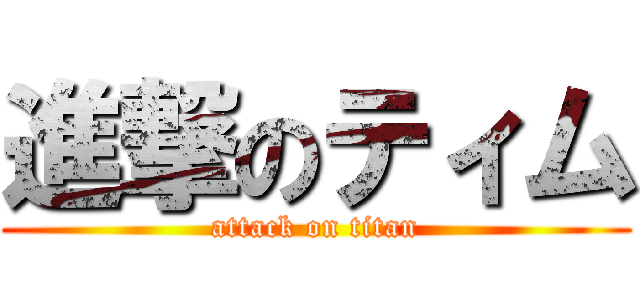 進撃のティム
attack on titan